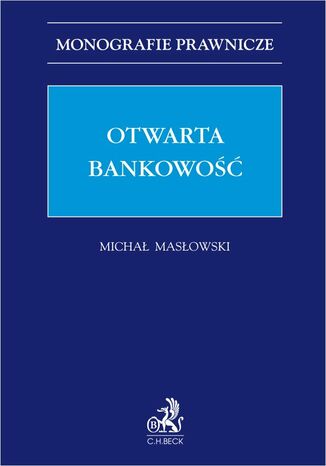 MONOGRAFIE PRAWNICZE

OTWARTA BANKOWOŚĆ

MICHAŁ MASŁOWSKI

B

C.H.BECK